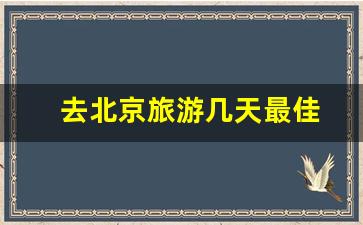 去北京旅游几天最佳